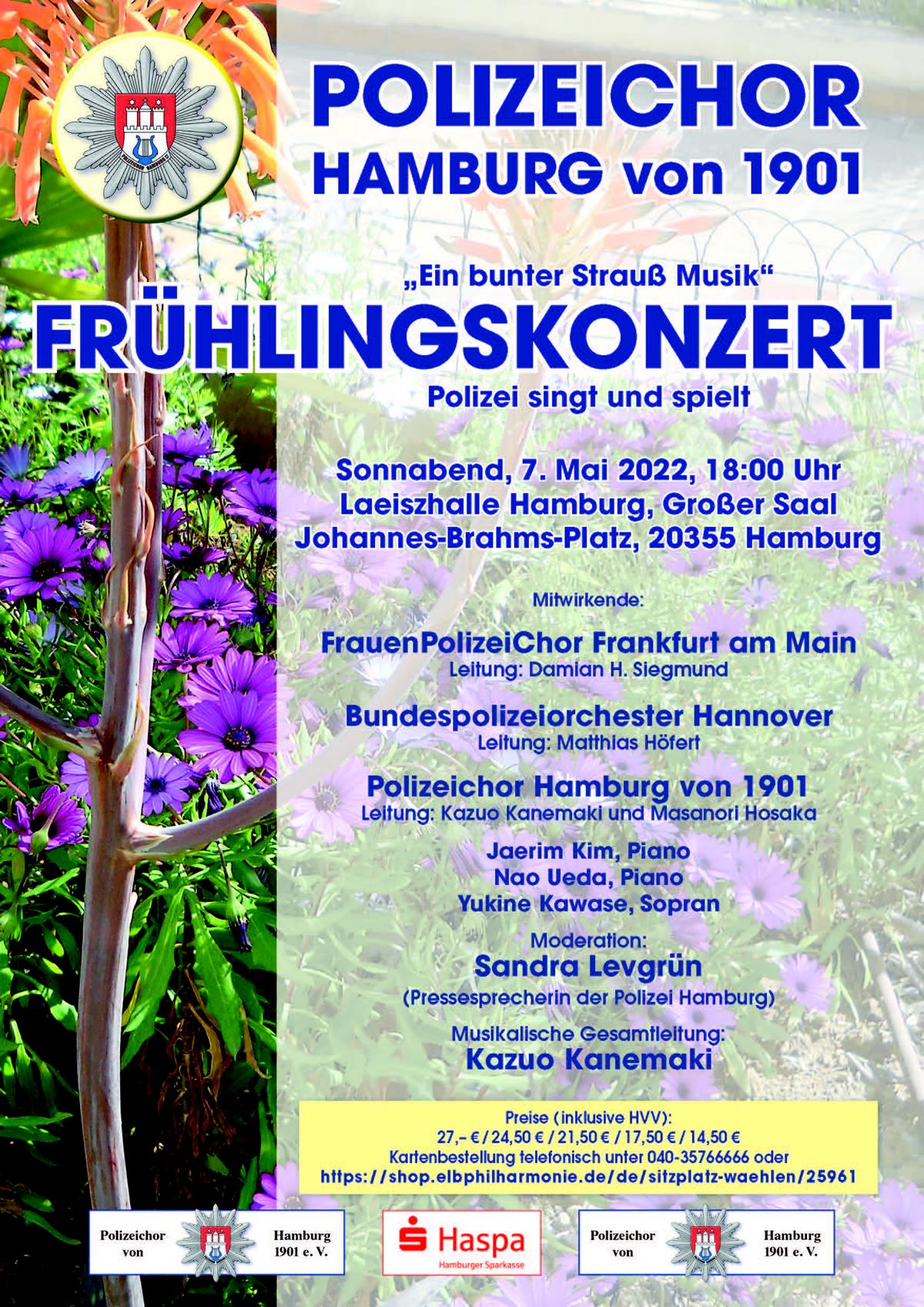 POLIZEICHOR HAMBURG

POLIZEICHOR
HAMBURG von 1901

„Ein bunter Strauß Musik“
FRÜHLINGSKONZERT
Polizei singt und spielt

Sonnabend, 7. Mai 2022, 18:00 Uhr
Laeiszhalle Hamburg, Großer Saal
Johannes-Brahms-Platz, 20355 Hamburg

Mitwirkende:

FrauenPolizeiChor Frankfurt am Main
Leitung: Damian H. Siegmund

Bundespolizeiorchester Hannover
Leitung: Matthias Höfert

Polizeichor Hamburg von 1901
Leitung: Kazuo Kanemaki und Masanori Hosaka

Jaerim Kim, Piano
Nao Ueda, Piano
Yukine Kawase, Sopran

Moderation:
Sandra Levgrün
(Pressesprecherin der Polizei Hamburg)

Musikalische Gesamtleitung:
Kazuo Kanemaki

Preise (inklusive HVV):
27,- € / 24,50 € / 21,50 € / 17,50 € / 14,50 €
Kartenbestellung telefonisch unter 040-35766666 oder
https://shop.elbphilharmonie.de/de/sitzplatz-waehlen/25961

Polizeichor von Hamburg 1901 e. V.

Haspa
Hamburger Sparkasse

Polizeichor von Hamburg 1901 e. V.